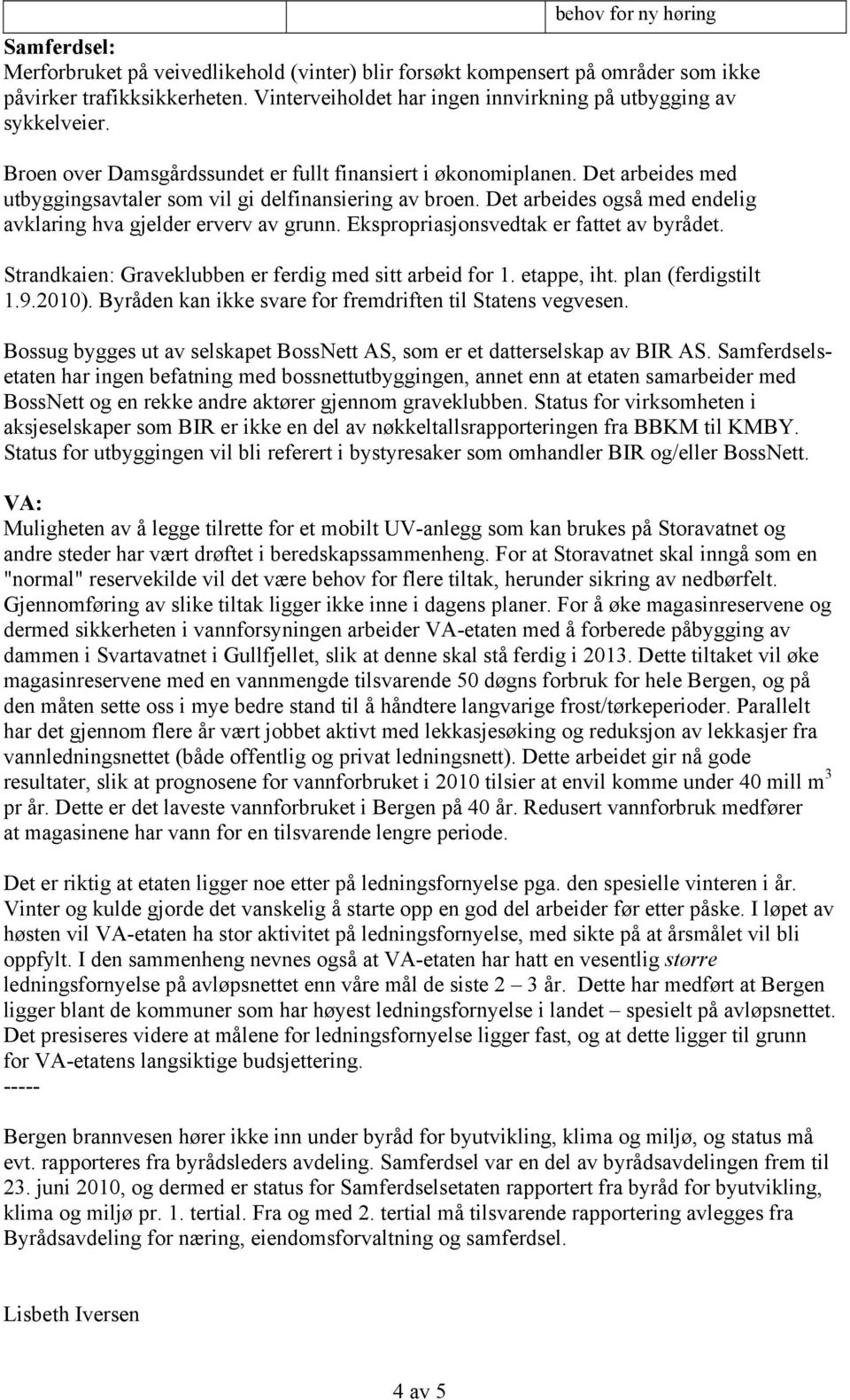 behov for ny høring

Samferdsel:
Merforbruket på veivedlikehold (vinter) blir forsøkt kompensert på områder som ikke påvirker trafikksikkerheten. Vinterveiholdet har ingen innvirkning på utbygging av sykkelveier.

Broen over Damsgårdssundet er fullt finansiert i økonomiplanen. Det arbeides med utbyggingsavtaler som vil gi delfinansiering av broen. Det arbeides også med endelig avklaring hva gjelder erverv av grunn. Ekspropriasjonsvedtak er fattet av byrådet.

Strandkaien: Graveklubben er ferdig med sitt arbeid for 1. etappe, iht. plan (ferdigstilt 1.9.2010). Byråden kan ikke svare for fremdriften til Statens vegvesen.

Bossug bygges ut av selskapet BossNett AS, som er et datterselskap av BIR AS. Samferdselsetaten har ingen befatning med bossnettutbyggingen, annet enn at etaten samarbeider med BossNett og en rekke andre aktører gjennom graveklubben. Status for virksomheten i aksjeselskaper som BIR er ikke en del av nøkkeltallsrapporteringen fra BBKM til KMBY. Status for utbyggingen vil bli referert i bystyresaker som omhandler BIR og/eller BossNett.

VA:
Muligheten av å legge tilrette for et mobilt UV-anlegg som kan brukes på Storavatnet og andre steder har vært drøftet i beredskapssammenheng. For at Storavatnet skal inngå som en "normal" reservekilde vil det være behov for flere tiltak, herunder sikring av nedbørfelt. Gjennomføring av slike tiltak ligger ikke inne i dagens planer. For å øke magasinreservene og dermed sikkerheten i vannforsyningen arbeider VA-etaten med å forberede påbygging av dammen i Svartavatnet i Gullfjellet, slik at denne skal stå ferdig i 2013. Dette tiltaket vil øke magasinreservene med en vannmengde tilsvarende 50 døgns forbruk for hele Bergen, og på den måten sette oss i mye bedre stand til å håndtere langvarige frost/tørkeperioder. Parallelt har det gjennom flere år vært jobbet aktivt med lekkasjesøking og reduksjon av lekkasjer fra vannledningsnettet (både offentlig og privat ledningsnett). Dette arbeidet gir nå gode resultater, slik at prognosene for vannforbruket i 2010 tilsier at envil komme under 40 mill $m^3$ pr år. Dette er det laveste vannforbruket i Bergen på 40 år. Redusert vannforbruk medfører at magasinene har vann for en tilsvarende lengre periode.

Det er riktig at etaten ligger noe etter på ledningsfornyelse pga. den spesielle vinteren i år. Vinter og kulde gjorde det vanskelig å starte opp en god del arbeider før etter påske. I løpet av høsten vil VA-etaten ha stor aktivitet på ledningsfornyelse, med sikte på at årsmålet vil bli oppfylt. I den sammenheng nevnes også at VA-etaten har hatt en vesentlig større ledningsfornyelse på avløpsnettet enn våre mål de siste 2 – 3 år. Dette har medført at Bergen ligger blant de kommuner som har høyest ledningsfornyelse i landet – spesielt på avløpsnettet. Det presiseres videre at målene for ledningsfornyelse ligger fast, og at dette ligger til grunn for VA-etatens langsiktige budsjettering.
-----

Bergen brannvesen hører ikke inn under byråd for byutvikling, klima og miljø, og status må evt. rapporteres fra byrådsleders avdeling. Samferdsel var en del av byrådsavdelingen frem til 23. juni 2010, og dermed er status for Samferdselsetaten rapportert fra byråd for byutvikling, klima og miljø pr. 1. tertial. Fra og med 2. tertial må tilsvarende rapportering avlegges fra Byrådsavdeling for næring, eiendomsforvaltning og samferdsel.

Lisbeth Iversen

4 av 5